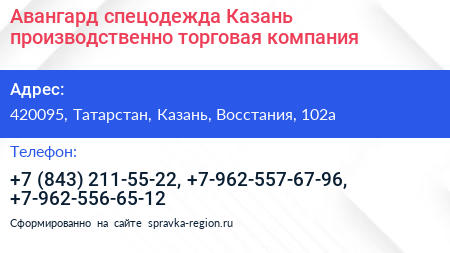 Авангард спецодежда Казань производственно торговая компания

Адрес:

420095, Татарстан, Казань, Восстания, 102а

Телефон:

+7 (843) 211-55-22, +7-962-557-67-96, +7-962-556-65-12

Сформированно на сайте spravka-region.ru